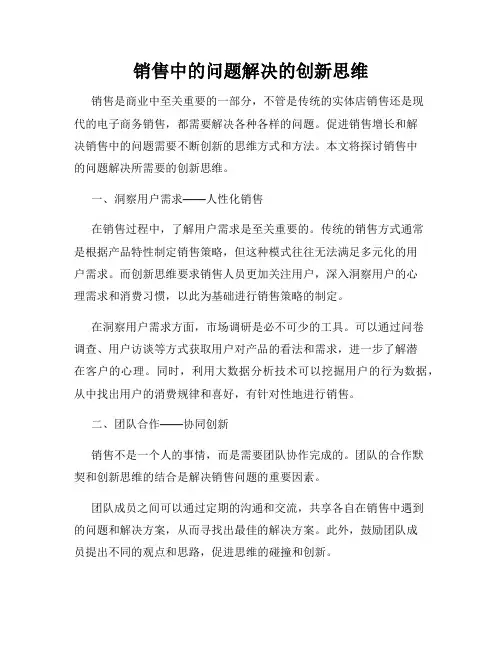 销售中的问题解决的创新思维

销售是商业中至关重要的一部分，不管是传统的实体店销售还是现代的电子商务销售，都需要解决各种各样的问题。促进销售增长和解决销售中的问题需要不断创新的思维方式和方法。本文将探讨销售中的问题解决所需要的创新思维。

一、洞察用户需求——人性化销售

在销售过程中，了解用户需求是至关重要的。传统的销售方式通常是根据产品特性制定销售策略，但这种模式往往无法满足多元化的用户需求。而创新思维要求销售人员更加关注用户，深入洞察用户的心理需求和消费习惯，以此为基础进行销售策略的制定。

在洞察用户需求方面，市场调研是必不可少的工具。可以通过问卷调查、用户访谈等方式获取用户对产品的看法和需求，进一步了解潜在客户的心理。同时，利用大数据分析技术可以挖掘用户的行为数据，从中找出用户的消费规律和喜好，有针对性地进行销售。

二、团队合作——协同创新

销售不是一个人的事情，而是需要团队协作完成的。团队的合作默契和创新思维的结合是解决销售问题的重要因素。

团队成员之间可以通过定期的沟通和交流，共享各自在销售中遇到的问题和解决方案，从而寻找出最佳的解决方案。此外，鼓励团队成员提出不同的观点和思路，促进思维的碰撞和创新。